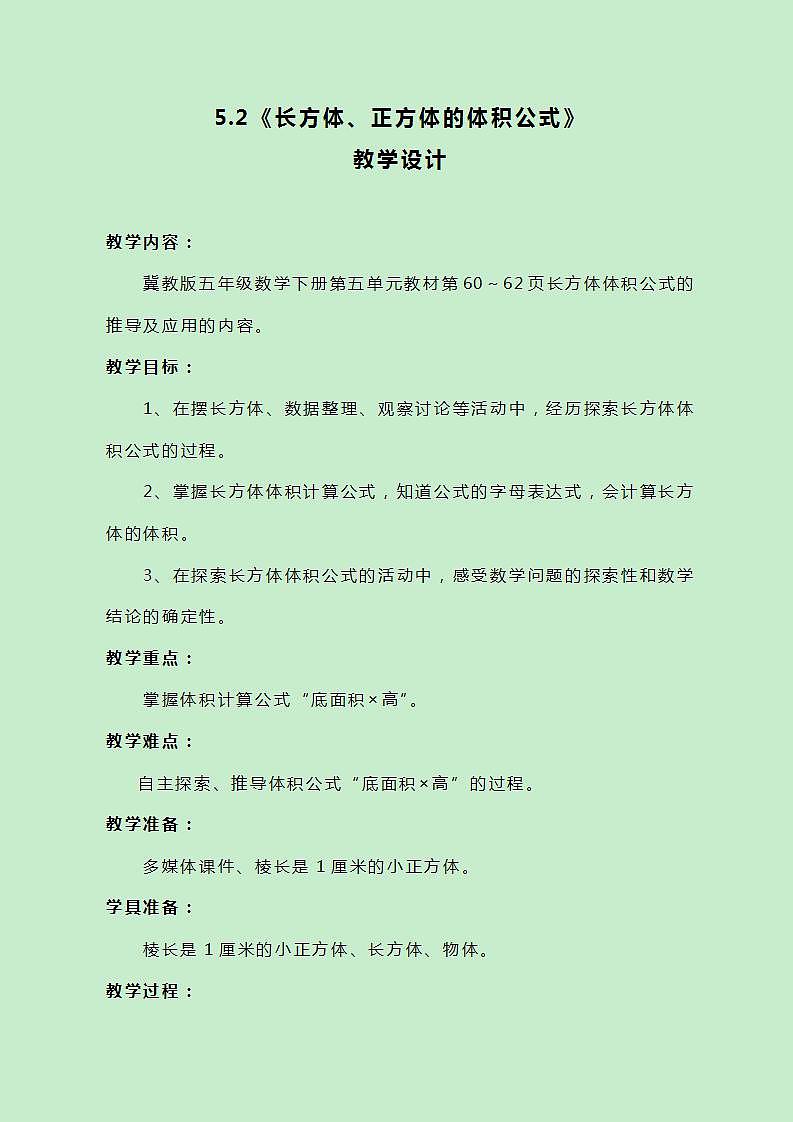 5.2《长方体、正方体的体积公式》
教学设计

教学内容：

冀教版五年级数学下册第五单元教材第 60～62 页长方体体积公式的推导及应用的内容。

教学目标：

1、在摆长方体、数据整理、观察讨论等活动中，经历探索长方体体积公式的过程。

2、掌握长方体体积计算公式，知道公式的字母表达式，会计算长方体的体积。

3、在探索长方体体积公式的活动中，感受数学问题的探索性和数学结论的确定性。

教学重点：

掌握体积计算公式“底面积×高”。

教学难点：

自主探索、推导体积公式“底面积×高”的过程。

教学准备：

多媒体课件、棱长是 1 厘米的小正方体。

学具准备：

棱长是 1 厘米的小正方体、长方体、物体。

教学过程：